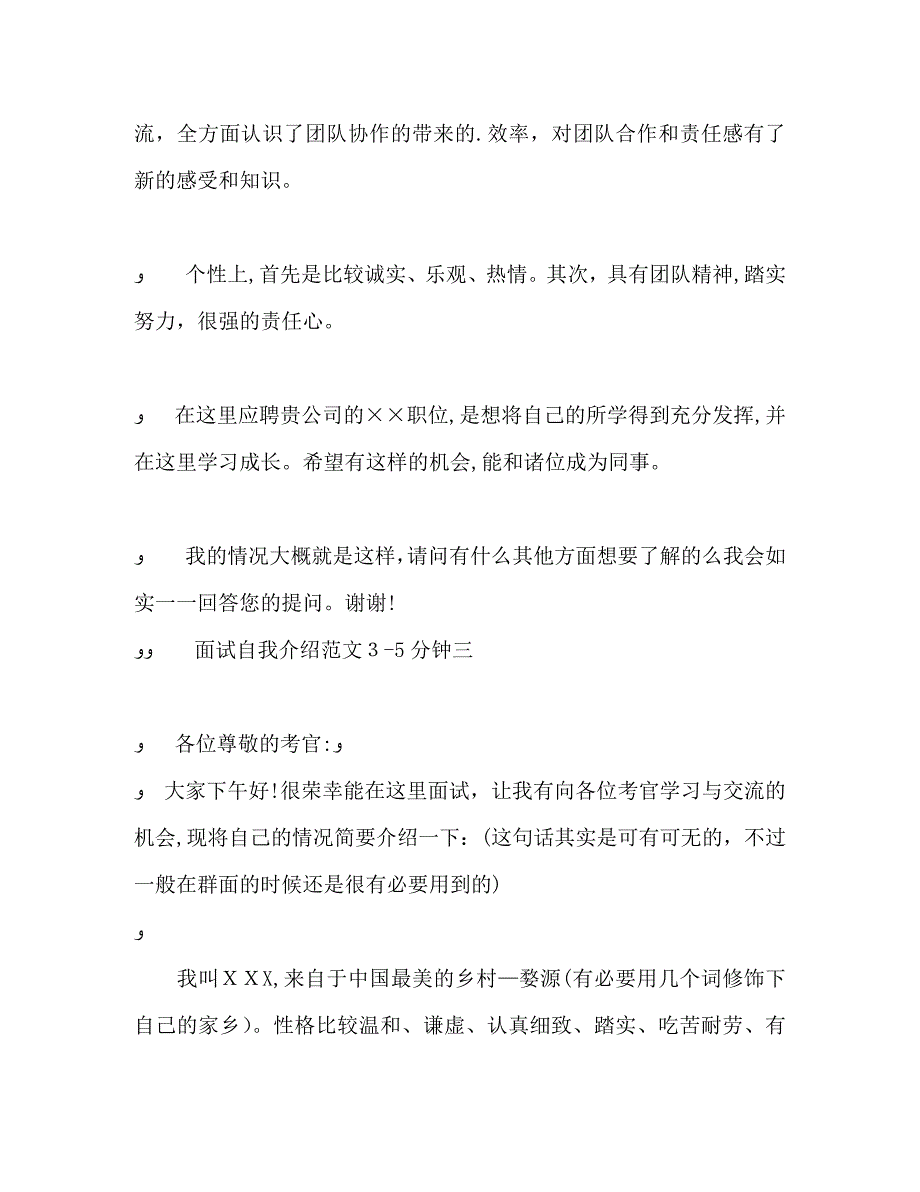 流，全方面认识了团队协作的带来的.效率，对团队合作和责任感有了新的感受和知识。

و 个性上,首先是比较诚实、乐观、热情。其次，具有团队精神,踏实努力，很强的责任心。

و 在这里应聘贵公司的××职位,是想将自己的所学得到充分发挥,并在这里学习成长。希望有这样的机会,能和诸位成为同事。

و 我的情况大概就是这样,请问有什么其他方面想要了解的么我会如实一一回答您的提问。谢谢!
وو 面试自我介绍范文 3 -5 分钟三

و 各位尊敬的考官:و
و 大家下午好!很荣幸能在这里面试，让我有向各位考官学习与交流的机会,现将自己的情况简要介绍一下：(这句话其实是可有可无的，不过一般在群面的时候还是很有必要用到的)
و

我叫ＸＸX,来自于中国最美的乡村—婺源(有必要用几个词修饰下自己的家乡)。性格比较温和、谦虚、认真细致、踏实、吃苦耐劳、有